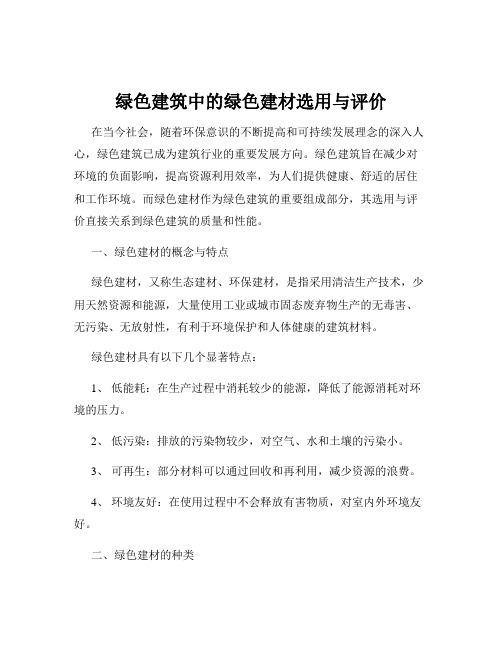 绿色建筑中的绿色建材选用与评价

在当今社会，随着环保意识的不断提高和可持续发展理念的深入人心，绿色建筑已成为建筑行业的重要发展方向。绿色建筑旨在减少对环境的负面影响，提高资源利用效率，为人们提供健康、舒适的居住和工作环境。而绿色建材作为绿色建筑的重要组成部分，其选用与评价直接关系到绿色建筑的质量和性能。

一、绿色建材的概念与特点

绿色建材，又称生态建材、环保建材，是指采用清洁生产技术，少用天然资源和能源，大量使用工业或城市固态废弃物生产的无毒害、无污染、无放射性，有利于环境保护和人体健康的建筑材料。

绿色建材具有以下几个显著特点：

1、 低能耗：在生产过程中消耗较少的能源，降低了能源消耗对环境的压力。

2、 低污染：排放的污染物较少，对空气、水和土壤的污染小。

3、 可再生：部分材料可以通过回收和再利用，减少资源的浪费。

4、 环境友好：在使用过程中不会释放有害物质，对室内外环境友好。

二、绿色建材的种类